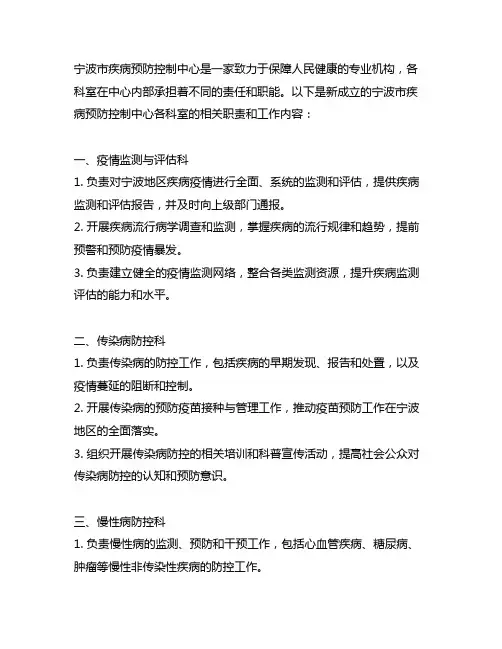 宁波市疾病预防控制中心是一家致力于保障人民健康的专业机构，各科室在中心内部承担着不同的责任和职能。以下是新成立的宁波市疾病预防控制中心各科室的相关职责和工作内容：

一、疫情监测与评估科
1. 负责对宁波地区疾病疫情进行全面、系统的监测和评估，提供疾病监测和评估报告，并及时向上级部门通报。
2. 开展疾病流行病学调查和监测，掌握疾病的流行规律和趋势，提前预警和预防疫情暴发。
3. 负责建立健全的疫情监测网络，整合各类监测资源，提升疾病监测评估的能力和水平。

二、传染病防控科
1. 负责传染病的防控工作，包括疾病的早期发现、报告和处置，以及疫情蔓延的阻断和控制。
2. 开展传染病的预防疫苗接种与管理工作，推动疫苗预防工作在宁波地区的全面落实。
3. 组织开展传染病防控的相关培训和科普宣传活动，提高社会公众对传染病防控的认知和预防意识。

三、慢性病防控科
1. 负责慢性病的监测、预防和干预工作，包括心血管疾病、糖尿病、肿瘤等慢性非传染性疾病的防控工作。